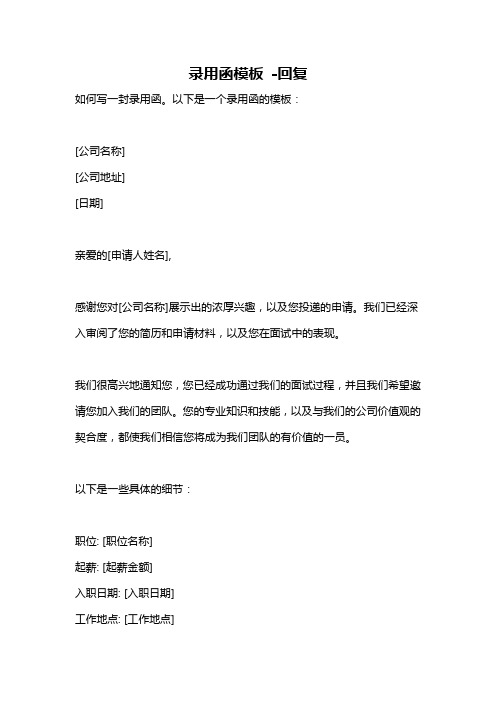 录用函模板 -回复

如何写一封录用函。以下是一个录用函的模板：

[公司名称]
[公司地址]
[日期]

亲爱的[申请人姓名],

感谢您对[公司名称]展示出的浓厚兴趣，以及您投递的申请。我们已经深入审阅了您的简历和申请材料，以及您在面试中的表现。

我们很高兴地通知您，您已经成功通过我们的面试过程，并且我们希望邀请您加入我们的团队。您的专业知识和技能，以及与我们的公司价值观的契合度，都使我们相信您将成为我们团队的有价值的一员。

以下是一些具体的细节：

职位: [职位名称]
起薪: [起薪金额]
入职日期: [入职日期]
工作地点: [工作地点]